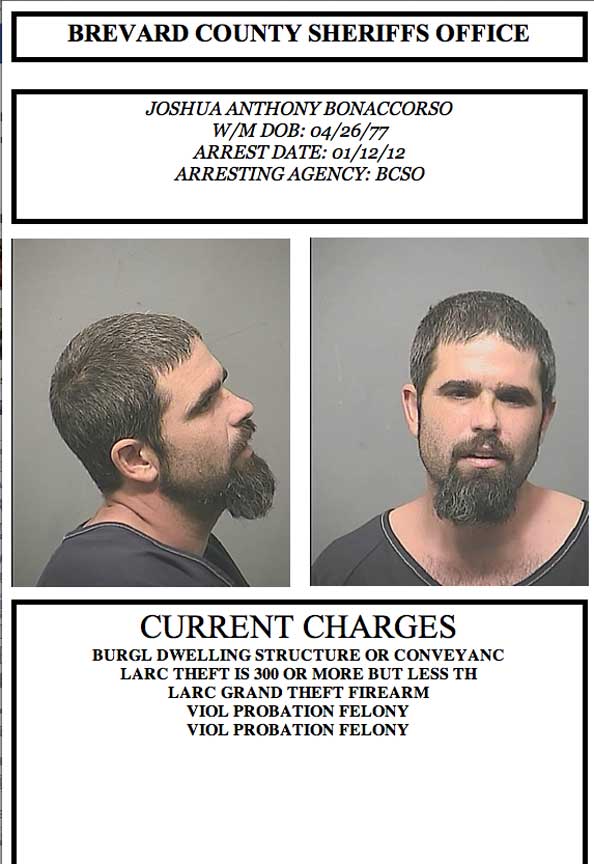 BREVARD COUNTY SHERIFFS OFFICE

JOSHUA ANTHONY BONACCORSO
W/M DOB: 04/26/77
ARREST DATE: 01/12/12
ARRESTING AGENCY: BCSO

CURRENT CHARGES
BURGL DWELLING STRUCTURE OR CONVEYANC
LARC THEFT IS 300 OR MORE BUT LESS TH
LARC GRAND THEFT FIREARM
VIOL PROBATION FELONY
VIOL PROBATION FELONY